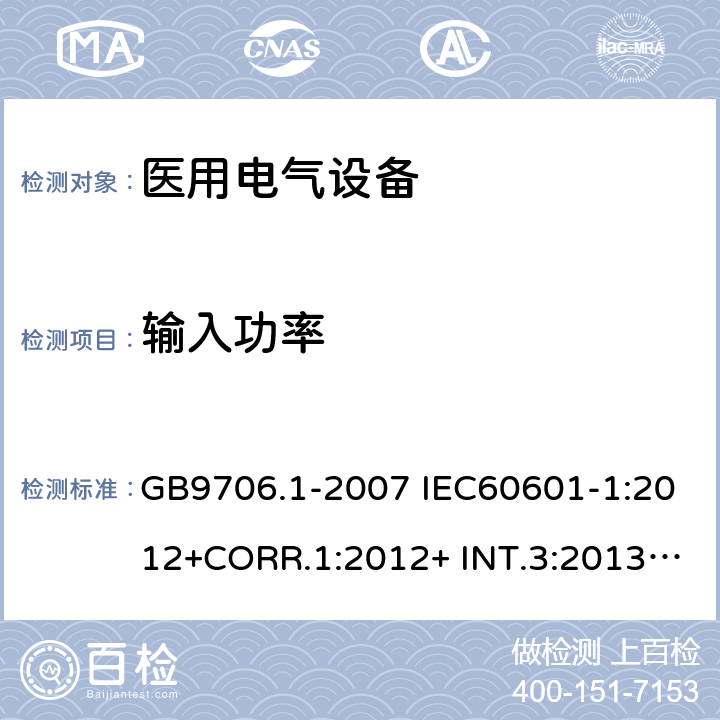 MA CNAS AL ilac-MRA

检测对象： 医用电气设备

检测项目： 输入功率

检测标准： GB9706.1-2007 IEC60601-1:2012+CORR.1:2012+ INT.3:2013…

百检
Baijiantest.com

做检测 上百检
400-151-7153